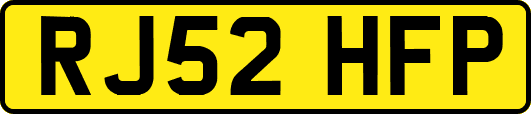 RJ52 HFP